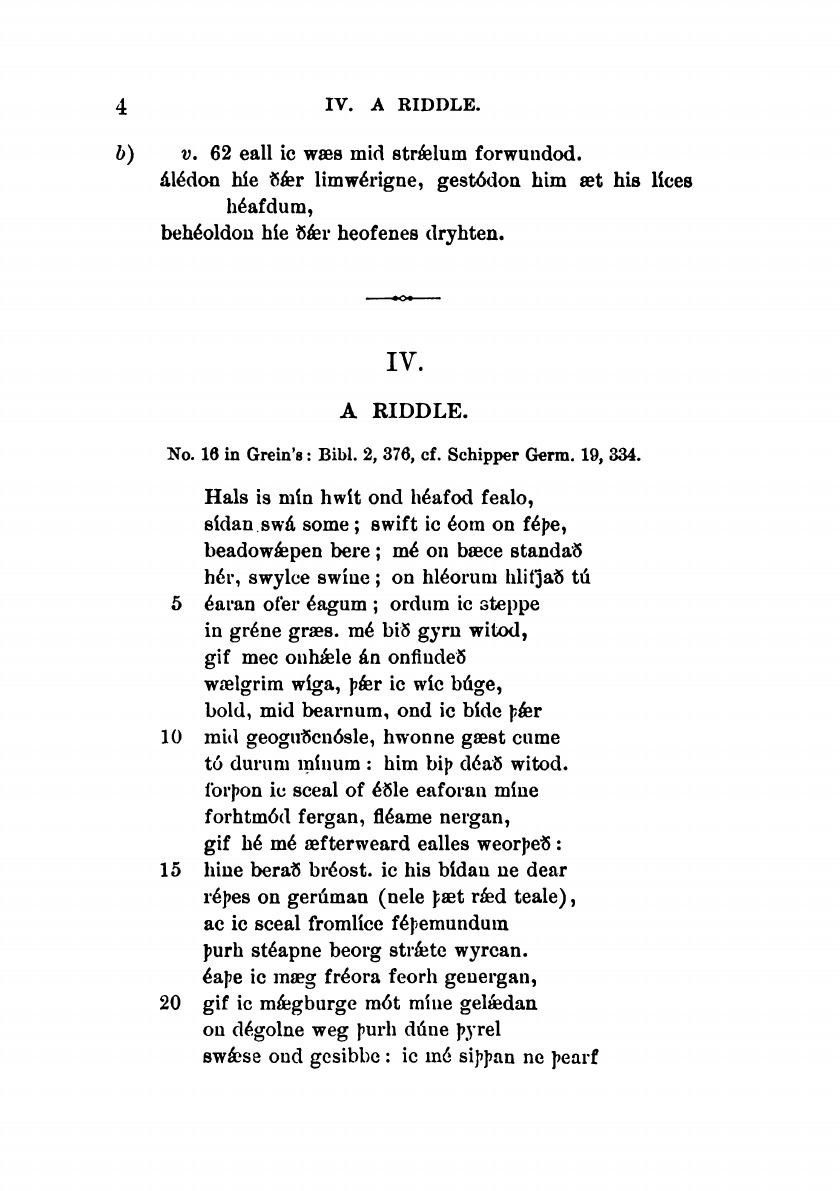 4 IV. A RIDDLE.

b) v. 62 eall ic wæs mid strǽlum forwundod.
álédon híe ðǽr limwérigne, gestódon him æt his líces héafdum,
behéoldon híe ðǽr heofenes dryhten.

IV.

A RIDDLE.

No. 16 in Grein's: Bibl. 2, 376, cf. Schipper Germ. 19, 334.

Hals is mín hwít ond héafod fealo,
sídan swá some; swift ic éom on féþe,
beadowǽpen bere; mé on bæce standað
hér, swylce swíne; on hléorum hlifjað tú
5 éaran ofer éagum; ordum ic steppe
in gréne græs. mé bið gyrn witod,
gif mec onhǽle án onfindeð
wælgrim wíga, þǽr ic wíc búge,
bold, mid bearnum, ond ic bíde þǽr
10 mid geoguðcnósle, hwonne gæst cume
tó durum mínum: him biþ déað witod.
forþon ic sceal of éðle eaforan míne
forhtmód fergan, fléame nergan,
gif hé mé æfterweard ealles weorþeð:
15 hine berað bréost. ic his bídan ne dear
réþes on gerúman (nele þæt rǽd teale),
ac ic sceal fromlíce féþemundum
þurh stéapne beorg strǽte wyrcan.
éaþe ic mæg fréora feorh genergan,
20 gif ic mǽgburge mót míne gelǽdan
on dégolne weg þurh dúne þyrel
swǽse ond gesibbe: ic mé siþþan ne þearf